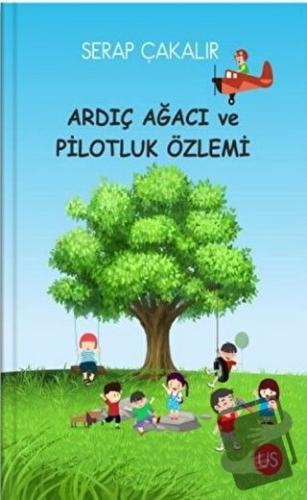 SERAP ÇAKALIR

ARDIÇ AĞACI ve
PİLOTLUK ÖZLEMİ

US